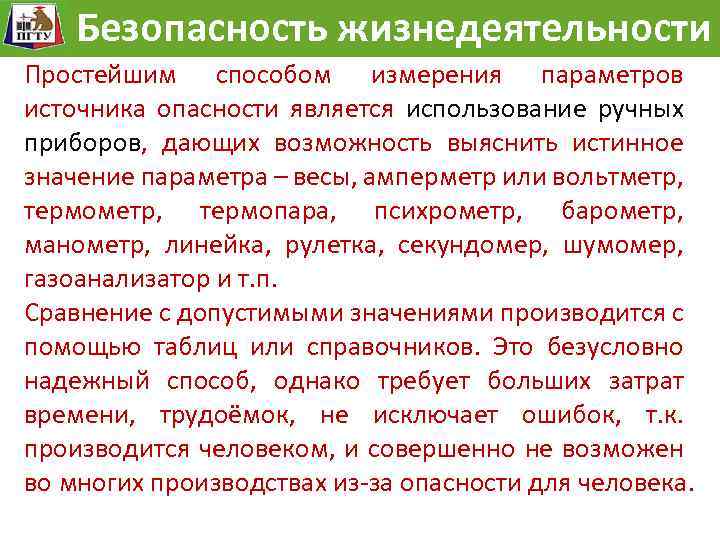 ПГТУ

Безопасность жизнедеятельности

Простейшим способом измерения параметров источника опасности является использование ручных приборов, дающих возможность выяснить истинное значение параметра – весы, амперметр или вольтметр, термометр, термопара, психрометр, барометр, манометр, линейка, рулетка, секундомер, шумомер, газоанализатор и т.п.

Сравнение с допустимыми значениями производится с помощью таблиц или справочников. Это безусловно надежный способ, однако требует больших затрат времени, трудоёмок, не исключает ошибок, т.к. производится человеком, и совершенно не возможен во многих производствах из-за опасности для человека.